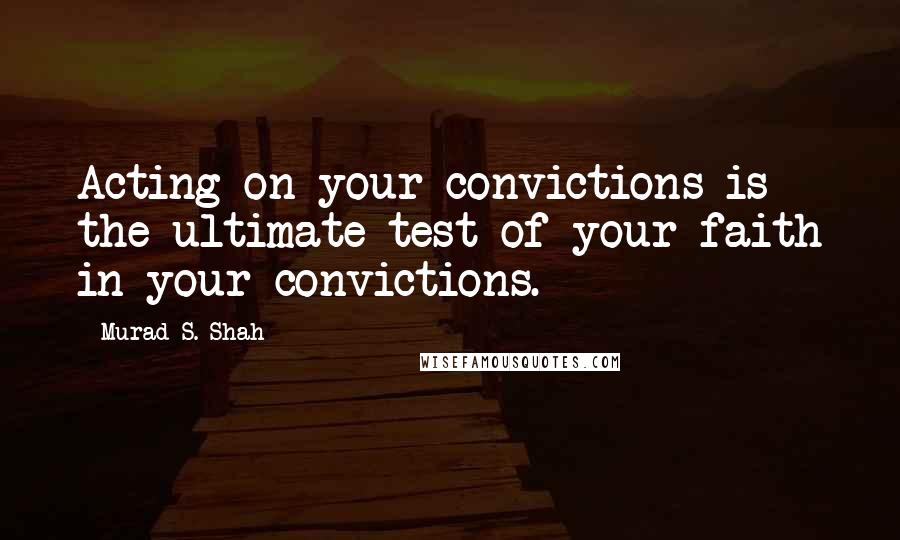 Acting on your convictions is the ultimate test of your faith in your convictions.

Murad S. Shah

WISEFAMOUSQUOTES.COM